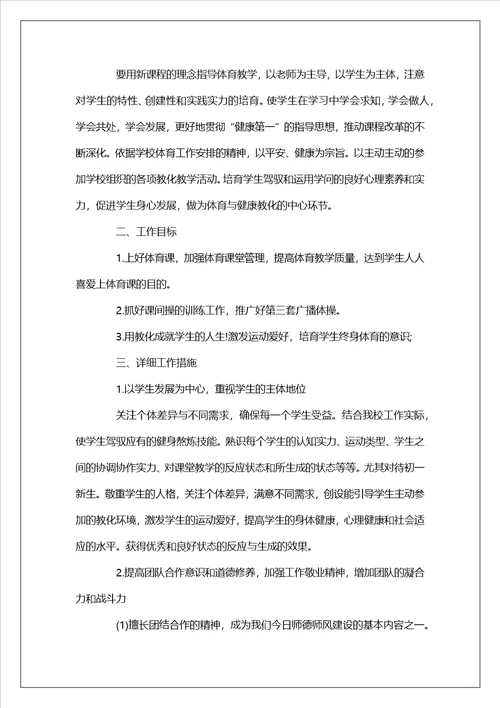 要用新课程的理念指导体育教学，以老师为主导，以学生为主体，注意对学生的特性、创建性和实践实力的培育。使学生在学习中学会求知，学会做人，学会共处，学会发展，更好地贯彻“健康第一”的指导思想，推动课程改革的不断深化。依据学校体育工作安排的精神，以平安、健康为宗旨。以主动主动的参加学校组织的各项教化教学活动。培育学生驾驭和运用学问的良好心理素养和实力，促进学生身心发展，做为体育与健康教化的中心环节。

二、工作目标

1.上好体育课，加强体育课堂管理，提高体育教学质量，达到学生人人喜爱上体育课的目的。

2.抓好课间操的训练工作，推广好第三套广播体操。

3.用教化成就学生的人生!激发运动爱好，培育学生终身体育的意识;

三、详细工作措施

1.以学生发展为中心，重视学生的主体地位

关注个体差异与不同需求，确保每一个学生受益。结合我校工作实际，使学生驾驭应有的健身熬炼技能。熟识每个学生的认知实力、运动类型、学生之间的协调协作实力、对课堂教学的反应状态和所生成的状态等等。尤其对待初一新生。敬重学生的人格，关注个体差异，满意不同需求，创设能引导学生主动参加的教化环境，激发学生的运动爱好，提高学生的身体健康，心理健康和社会适应的水平。获得优秀和良好状态的反应与生成的效果。

2.提高团队合作意识和道德修养，加强工作敬业精神，增加团队的凝合力和战斗力

(1)擅长团结合作的精神，成为我们今日师德师风建设的基本内容之一。